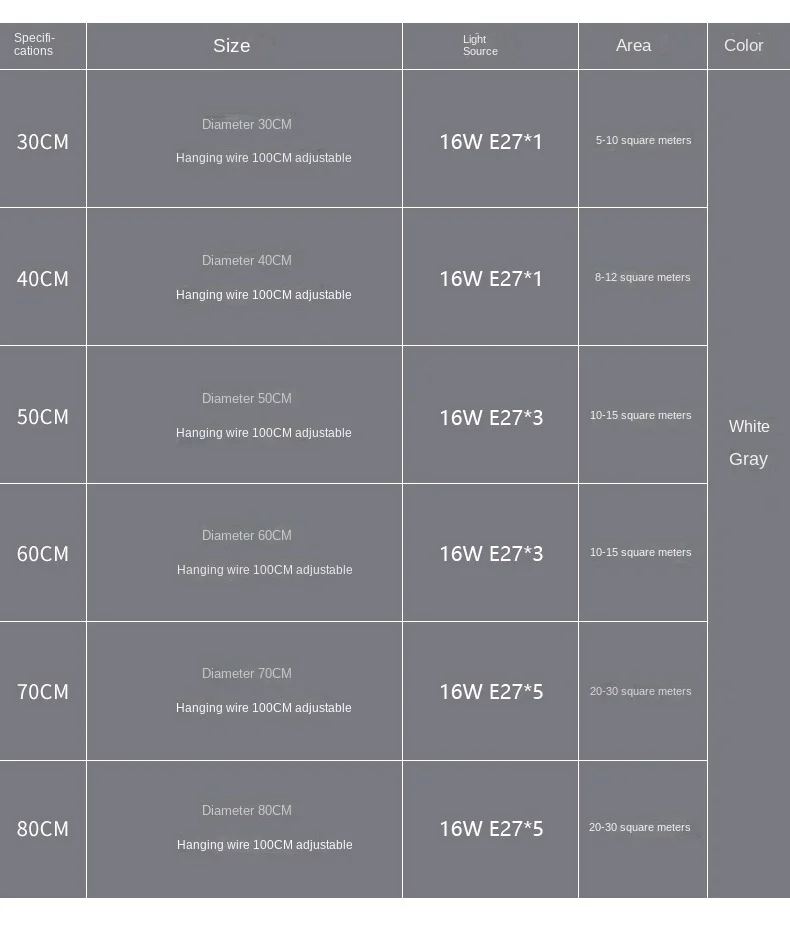 | Specifications | Size | Light Source | Area | Color |
|---|---|---|---|---|
| 30CM | Diameter 30CM Hanging wire 100CM adjustable | 16W E27*1 | 5-10 square meters | White Gray |
| 40CM | Diameter 40CM Hanging wire 100CM adjustable | 16W E27*1 | 8-12 square meters | |
| 50CM | Diameter 50CM Hanging wire 100CM adjustable | 16W E27*3 | 10-15 square meters | |
| 60CM | Diameter 60CM Hanging wire 100CM adjustable | 16W E27*3 | 10-15 square meters | |
| 70CM | Diameter 70CM Hanging wire 100CM adjustable | 16W E27*5 | 20-30 square meters | |
| 80CM | Diameter 80CM Hanging wire 100CM adjustable | 16W E27*5 | 20-30 square meters | |